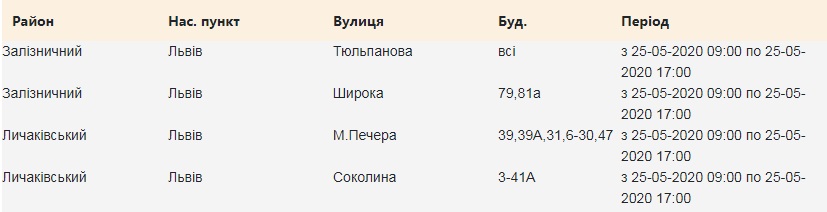 | Район | Нас. пункт | Вулиця | Буд. | Період |
|---|---|---|---|---|
| Залізничний | Львів | Тюльпанова | всі | з 25-05-2020 09:00 по 25-05-2020 17:00 |
| Залізничний | Львів | Широка | 79,81а | з 25-05-2020 09:00 по 25-05-2020 17:00 |
| Личаківський | Львів | М.Печера | 39,39А,31,6-30,47 | з 25-05-2020 09:00 по 25-05-2020 17:00 |
| Личаківський | Львів | Соколина | 3-41А | з 25-05-2020 09:00 по 25-05-2020 17:00 |